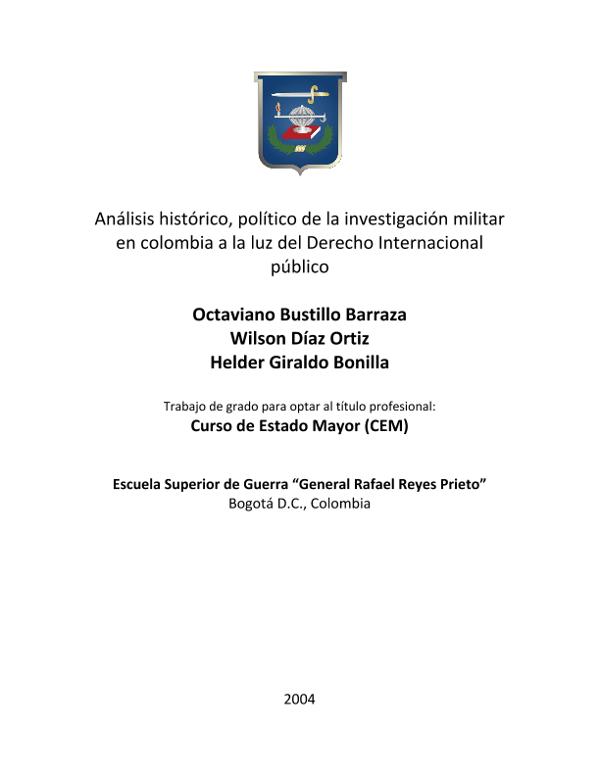 Análisis histórico, político de la investigación militar en colombia a la luz del Derecho Internacional público

Octaviano Bustillo Barraza
Wilson Díaz Ortiz
Helder Giraldo Bonilla

Trabajo de grado para optar al título profesional:
Curso de Estado Mayor (CEM)

Escuela Superior de Guerra “General Rafael Reyes Prieto”
Bogotá D.C., Colombia

2004